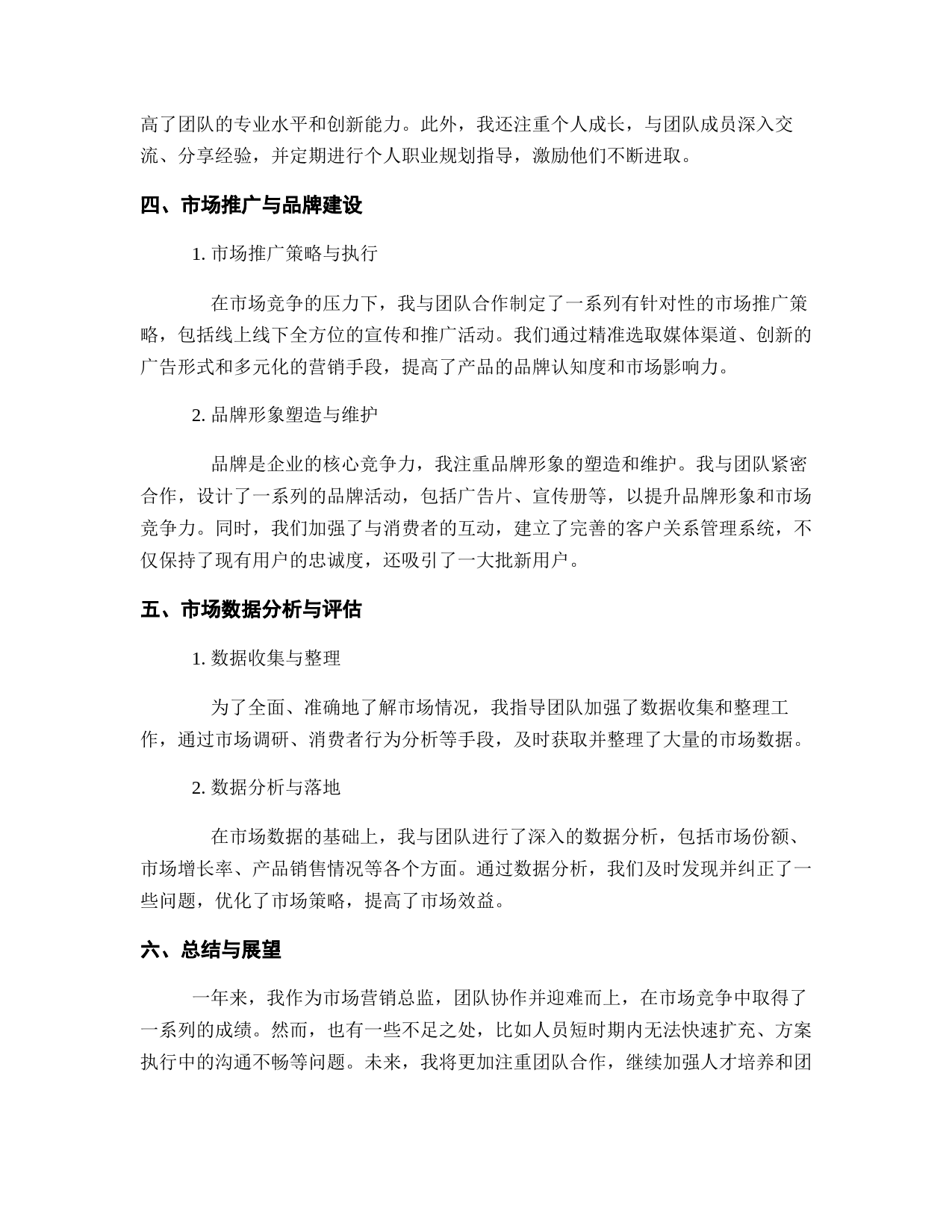 高了团队的专业水平和创新能力。此外，我还注重个人成长，与团队成员深入交流、分享经验，并定期进行个人职业规划指导，激励他们不断进取。

四、市场推广与品牌建设

1. 市场推广策略与执行

在市场竞争的压力下，我与团队合作制定了一系列有针对性的市场推广策略，包括线上线下全方位的宣传和推广活动。我们通过精准选取媒体渠道、创新的广告形式和多元化的营销手段，提高了产品的品牌认知度和市场影响力。

2. 品牌形象塑造与维护

品牌是企业的核心竞争力，我注重品牌形象的塑造和维护。我与团队紧密合作，设计了一系列的品牌活动，包括广告片、宣传册等，以提升品牌形象和市场竞争力。同时，我们加强了与消费者的互动，建立了完善的客户关系管理系统，不仅保持了现有用户的忠诚度，还吸引了一大批新用户。

五、市场数据分析与评估

1. 数据收集与整理

为了全面、准确地了解市场情况，我指导团队加强了数据收集和整理工作，通过市场调研、消费者行为分析等手段，及时获取并整理了大量的市场数据。

2. 数据分析与落地

在市场数据的基础上，我与团队进行了深入的数据分析，包括市场份额、市场增长率、产品销售情况等各个方面。通过数据分析，我们及时发现并纠正了一些问题，优化了市场策略，提高了市场效益。

六、总结与展望

一年来，我作为市场营销总监，团队协作并迎难而上，在市场竞争中取得了一系列的成绩。然而，也有一些不足之处，比如人员短时期内无法快速扩充、方案执行中的沟通不畅等问题。未来，我将更加注重团队合作，继续加强人才培养和团